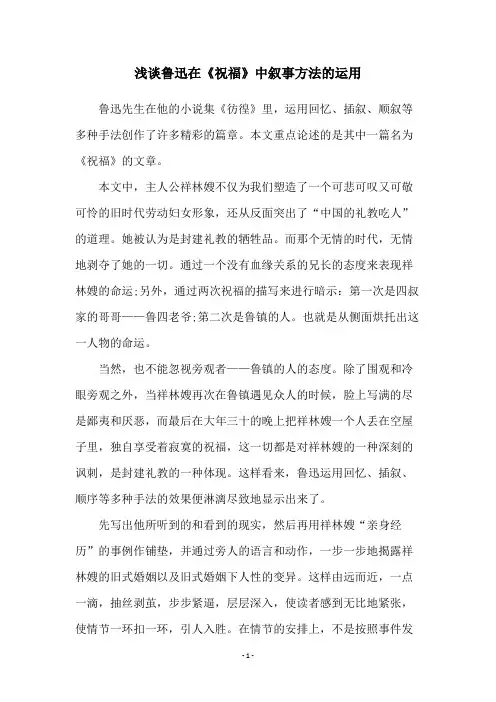 浅谈鲁迅在《祝福》中叙事方法的运用

鲁迅先生在他的小说集《彷徨》里，运用回忆、插叙、顺叙等多种手法创作了许多精彩的篇章。本文重点论述的是其中一篇名为《祝福》的文章。

本文中，主人公祥林嫂不仅为我们塑造了一个可悲可叹又可敬可怜的旧时代劳动妇女形象，还从反面突出了“中国的礼教吃人”的道理。她被认为是封建礼教的牺牲品。而那个无情的时代，无情地剥夺了她的一切。通过一个没有血缘关系的兄长的态度来表现祥林嫂的命运;另外，通过两次祝福的描写来进行暗示：第一次是四叔家的哥哥——鲁四老爷;第二次是鲁镇的人。也就是从侧面烘托出这一人物的命运。

当然，也不能忽视旁观者——鲁镇的人的态度。除了围观和冷眼旁观之外，当祥林嫂再次在鲁镇遇见众人的时候，脸上写满的尽是鄙夷和厌恶，而最后在大年三十的晚上把祥林嫂一个人丢在空屋子里，独自享受着寂寞的祝福，这一切都是对祥林嫂的一种深刻的讽刺，是封建礼教的一种体现。这样看来，鲁迅运用回忆、插叙、顺序等多种手法的效果便淋漓尽致地显示出来了。

先写出他所听到的和看到的现实，然后再用祥林嫂“亲身经历”的事例作铺垫，并通过旁人的语言和动作，一步一步地揭露祥林嫂的旧式婚姻以及旧式婚姻下人性的变异。这样由远而近，一点一滴，抽丝剥茧，步步紧逼，层层深入，使读者感到无比地紧张，使情节一环扣一环，引人入胜。在情节的安排上，不是按照事件发

- 1 -